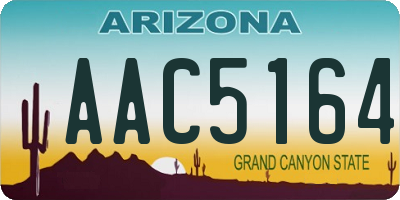 ARIZONA

AAC5164

GRAND CANYON STATE